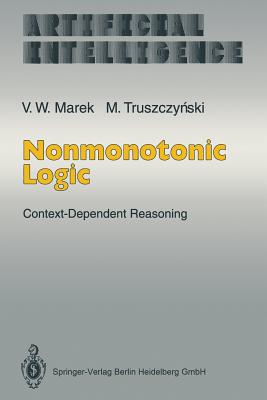 ARTIFICIAL INTELLIGENCE

V. W. Marek M. Truszczyński

Nonmonotonic Logic

Context-Dependent Reasoning

Springer-Verlag Berlin Heidelberg GmbH